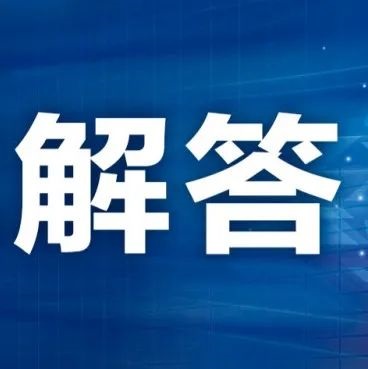 解答